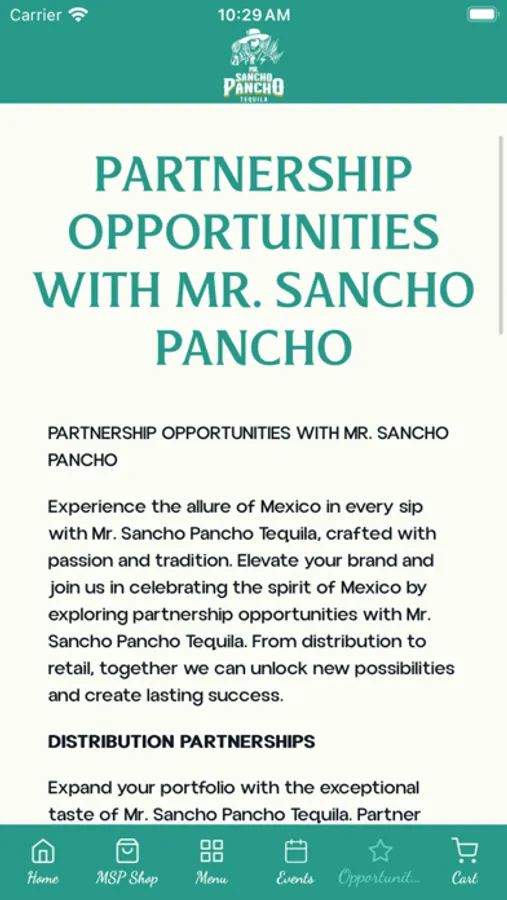 Carrier 10:29 AM

MR. SANCHO PANCHO TEQUILA

PARTNERSHIP OPPORTUNITIES WITH MR. SANCHO PANCHO

PARTNERSHIP OPPORTUNITIES WITH MR. SANCHO PANCHO

Experience the allure of Mexico in every sip with Mr. Sancho Pancho Tequila, crafted with passion and tradition. Elevate your brand and join us in celebrating the spirit of Mexico by exploring partnership opportunities with Mr. Sancho Pancho Tequila. From distribution to retail, together we can unlock new possibilities and create lasting success.

DISTRIBUTION PARTNERSHIPS

Expand your portfolio with the exceptional taste of Mr. Sancho Pancho Tequila. Partner

Home MSP Shop Menu Events Opportunit... Cart